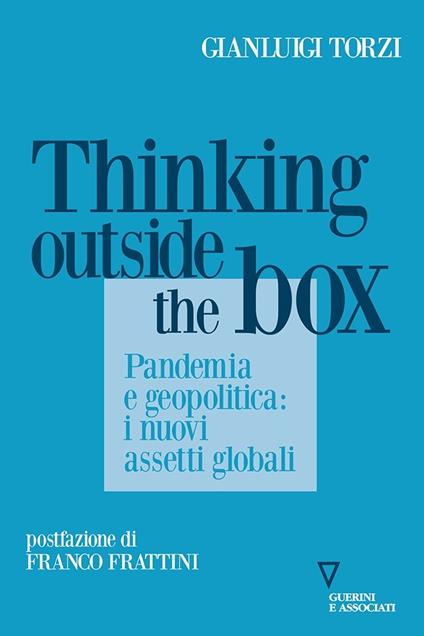 GIANLUIGI TORZI

Thinking outside the box

Pandemia e geopolitica: i nuovi assetti globali

postfazione di
FRANCO FRATTINI

GUERINI E ASSOCIATI